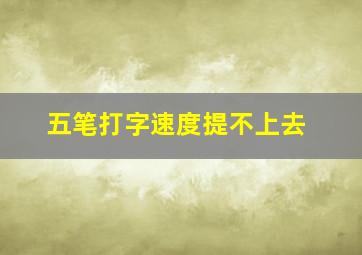 五笔打字速度提不上去